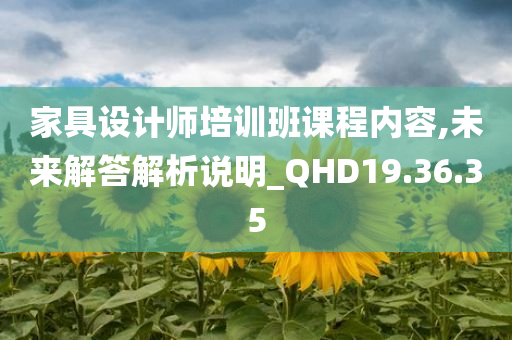 家具设计师培训班课程内容,未来解答解析说明_QHD19.36.35